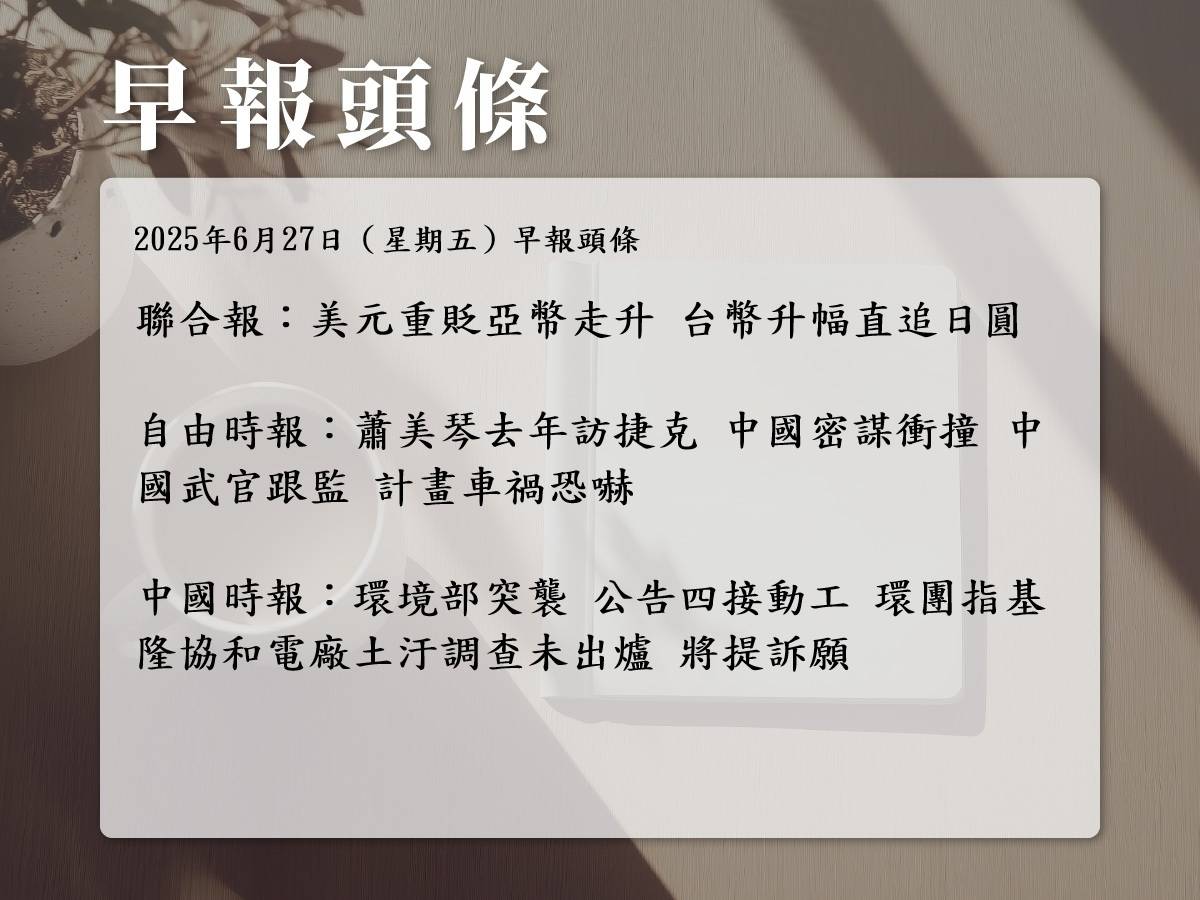 早報頭條

2025年6月27日（星期五）早報頭條

聯合報：美元重貶亞幣走升 台幣升幅直追日圓

自由時報：蕭美琴去年訪捷克 中國密謀衝撞 中國武官跟監 計畫車禍恐嚇

中國時報：環境部突襲 公告四接動工 環團指基隆協和電廠土汙調查未出爐 將提訴願